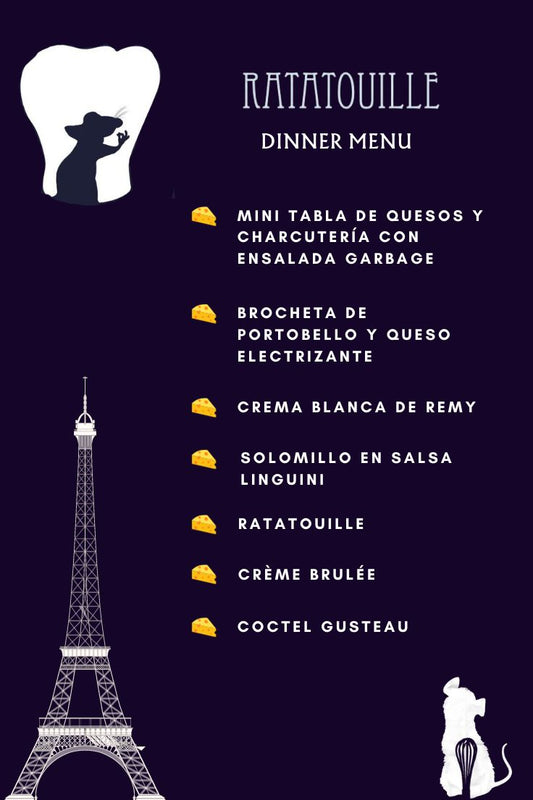 RATATOUILLE

DINNER MENU

MINI TABLA DE QUESOS Y CHARCUTERÍA CON ENSALADA GARBAGE

BROCHETA DE PORTOBELLO Y QUESO ELECTRIZANTE

CREMA BLANCA DE REMY

SOLOMILLO EN SALSA LINGUINI

RATATOUILLE

CRÈME BRULÉE

COCTEL GUSTEAU